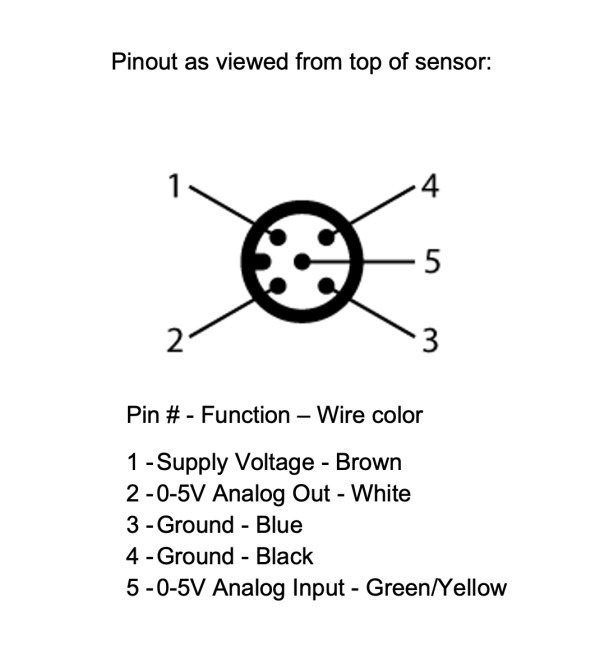 Pinout as viewed from top of sensor:

1
4
5
2
3

Pin # - Function – Wire color

1 - Supply Voltage - Brown
2 - 0-5V Analog Out - White
3 - Ground - Blue
4 - Ground - Black
5 - 0-5V Analog Input - Green/Yellow